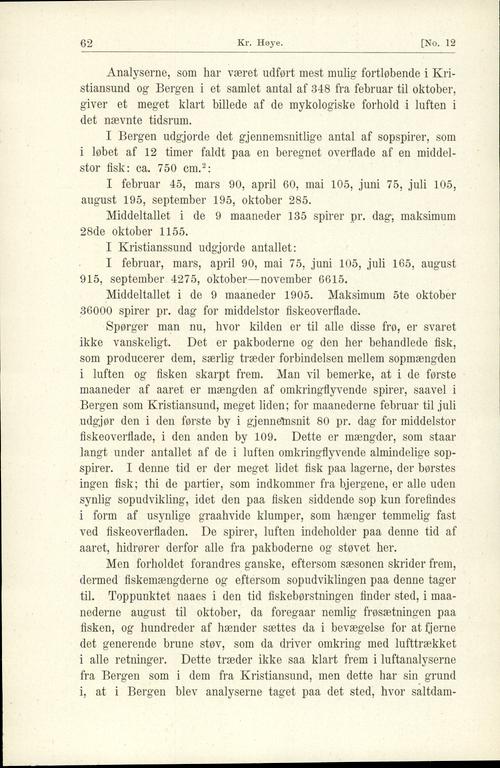 62 Kr. Høye. [No. 12

Analyserne, som har været udført mest mulig fortløbende i Kristiansund og Bergen i et samlet antal af 348 fra februar til oktober, giver et meget klart billede af de mykologiske forhold i luften i det nævnte tidsrum.

I Bergen udgjorde det gjennemsnitlige antal af sopspirer, som i løbet af 12 timer faldt paa en beregnet overflade af en middelstor fisk: ca. 750 cm.$^2$:

I februar 45, mars 90, april 60, mai 105, juni 75, juli 105, august 195, september 195, oktober 285.

Middeltallet i de 9 maaneder 135 spirer pr. dag, maksimum 28de oktober 1155.

I Kristianssund udgjorde antallet:

I februar, mars, april 90, mai 75, juni 105, juli 165, august 915, september 4275, oktober—november 6615.

Middeltallet i de 9 maaneder 1905. Maksimum 5te oktober 36000 spirer pr. dag for middelstor fiskeoverflade.

Spørger man nu, hvor kilden er til alle disse frø, er svaret ikke vanskeligt. Det er pakboderne og den her behandlede fisk, som producerer dem, særlig træder forbindelsen mellem sopmængden i luften og fisken skarpt frem. Man vil bemerke, at i de første maaneder af aaret er mængden af omkringflyvende spirer, saavel i Bergen som Kristiansund, meget liden; for maanederne februar til juli udgjør den i den første by i gjennemsnit 80 pr. dag for middelstor fiskeoverflade, i den anden by 109. Dette er mængder, som staar langt under antallet af de i luften omkringflyvende almindelige sopspirer. I denne tid er der meget lidet fisk paa lagerne, der børstes ingen fisk; thi de partier, som indkommer fra bjergene, er alle uden synlig sopudvikling, idet den paa fisken siddende sop kun forefindes i form af usynlige graahvide klumper, som hænger temmelig fast ved fiskeoverfladen. De spirer, luften indeholder paa denne tid af aaret, hidrører derfor alle fra pakboderne og støvet her.

Men forholdet forandres ganske, eftersom sæsonen skrider frem, dermed fiskemængderne og eftersom sopudviklingen paa denne tager til. Toppunktet naaes i den tid fiskebørstningen finder sted, i maanederne august til oktober, da foregaar nemlig frøsætningen paa fisken, og hundreder af hænder sættes da i bevægelse for at fjerne det generende brune støv, som da driver omkring med lufttrækket i alle retninger. Dette træder ikke saa klart frem i luftanalyserne fra Bergen som i dem fra Kristiansund, men dette har sin grund i, at i Bergen blev analyserne taget paa det sted, hvor saltdam-